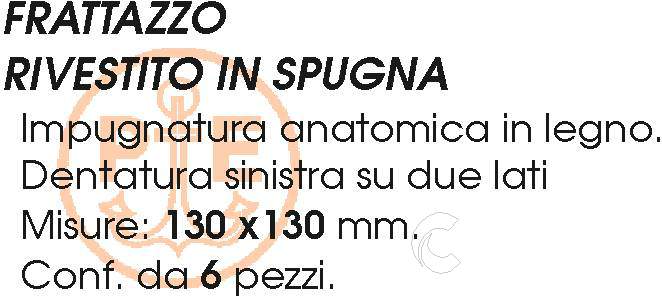 FRATTAZZO
RIVESTITO IN SPUGNA

Impugnatura anatomica in legno.
Dentatura sinistra su due lati
Misure: 130 x130 mm.
Conf. da 6 pezzi.